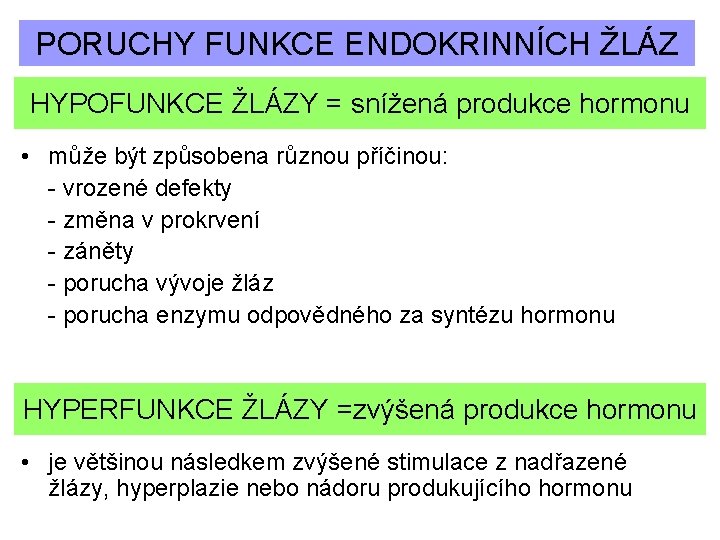 PORUCHY FUNKCE ENDOKRINNÍCH ŽLÁZ

HYPOFUNKCE ŽLÁZY = snížená produkce hormonu

• může být způsobena různou příčinou:
- vrozené defekty
- změna v prokrvení
- záněty
- porucha vývoje žláz
- porucha enzymu odpovědného za syntézu hormonu

HYPERFUNKCE ŽLÁZY =zvýšená produkce hormonu

• je většinou následkem zvýšené stimulace z nadřazené žlázy, hyperplazie nebo nádoru produkujícího hormonu